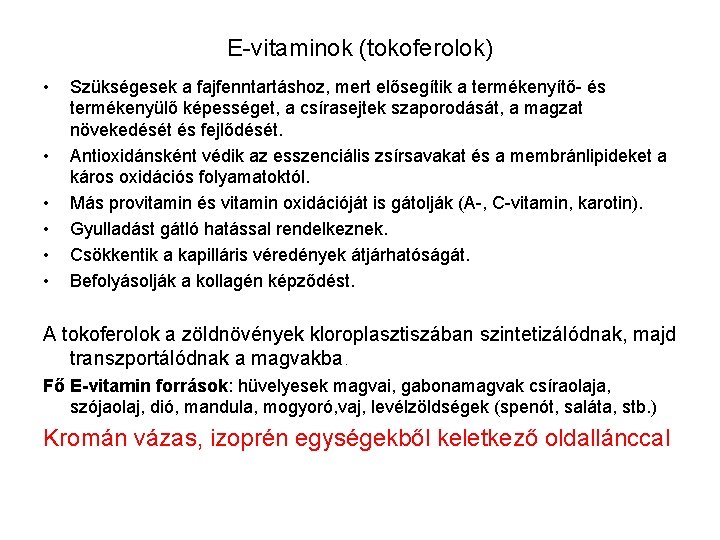 E-vitaminok (tokoferolok)

• Szükségesek a fajfenntartáshoz, mert elősegítik a termékenyítő- és termékenyülő képességet, a csírasejtek szaporodását, a magzat növekedését és fejlődését.
• Antioxidánsként védik az esszenciális zsírsavakat és a membránlipideket a káros oxidációs folyamatoktól.
• Más provitamin és vitamin oxidációját is gátolják (A-, C-vitamin, karotin).
• Gyulladást gátló hatással rendelkeznek.
• Csökkentik a kapilláris véredények átjárhatóságát.
• Befolyásolják a kollagén képződést.

A tokoferolok a zöldnövények kloroplasztiszában szintetizálódnak, majd transzportálódnak a magvakba.

Fő E-vitamin források: hüvelyesek magvai, gabonamagvak csíraolaja, szójaolaj, dió, mandula, mogyoró,vaj, levélzöldségek (spenót, saláta, stb.)

Kromán vázas, izoprén egységekből keletkező oldallánccal